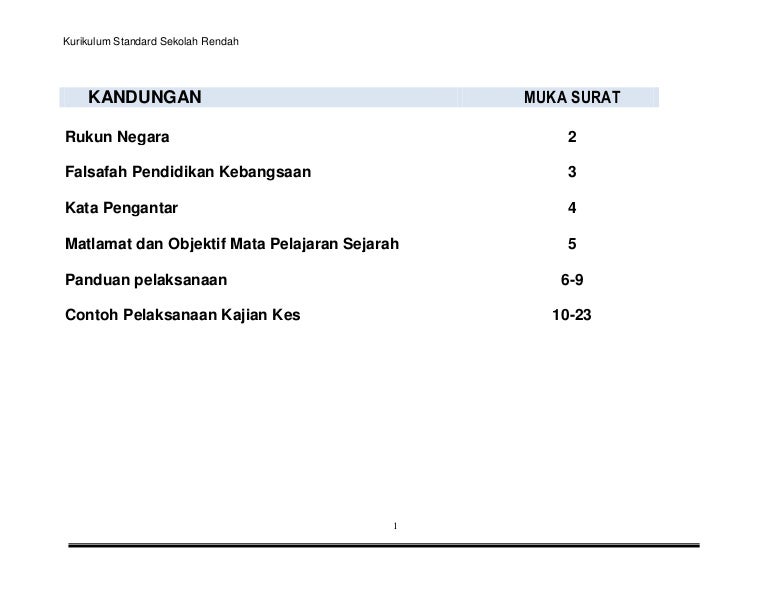 Kurikulum Standard Sekolah Rendah

| KANDUNGAN | MUKA SURAT |
|---|---|
| Rukun Negara | 2 |
| Falsafah Pendidikan Kebangsaan | 3 |
| Kata Pengantar | 4 |
| Matlamat dan Objektif Mata Pelajaran Sejarah | 5 |
| Panduan pelaksanaan | 6-9 |
| Contoh Pelaksanaan Kajian Kes | 10-23 |

1